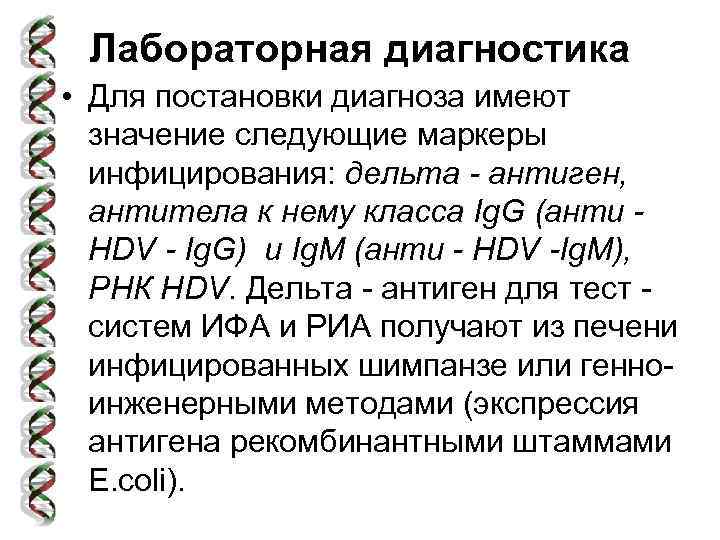 Лабораторная диагностика

• Для постановки диагноза имеют значение следующие маркеры инфицирования: дельта - антиген, антитела к нему класса IgG (анти - HDV - IgG) и IgM (анти - HDV -IgM), РНК HDV. Дельта - антиген для тест - систем ИФА и РИА получают из печени инфицированных шимпанзе или генно-инженерными методами (экспрессия антигена рекомбинантными штаммами E.coli).